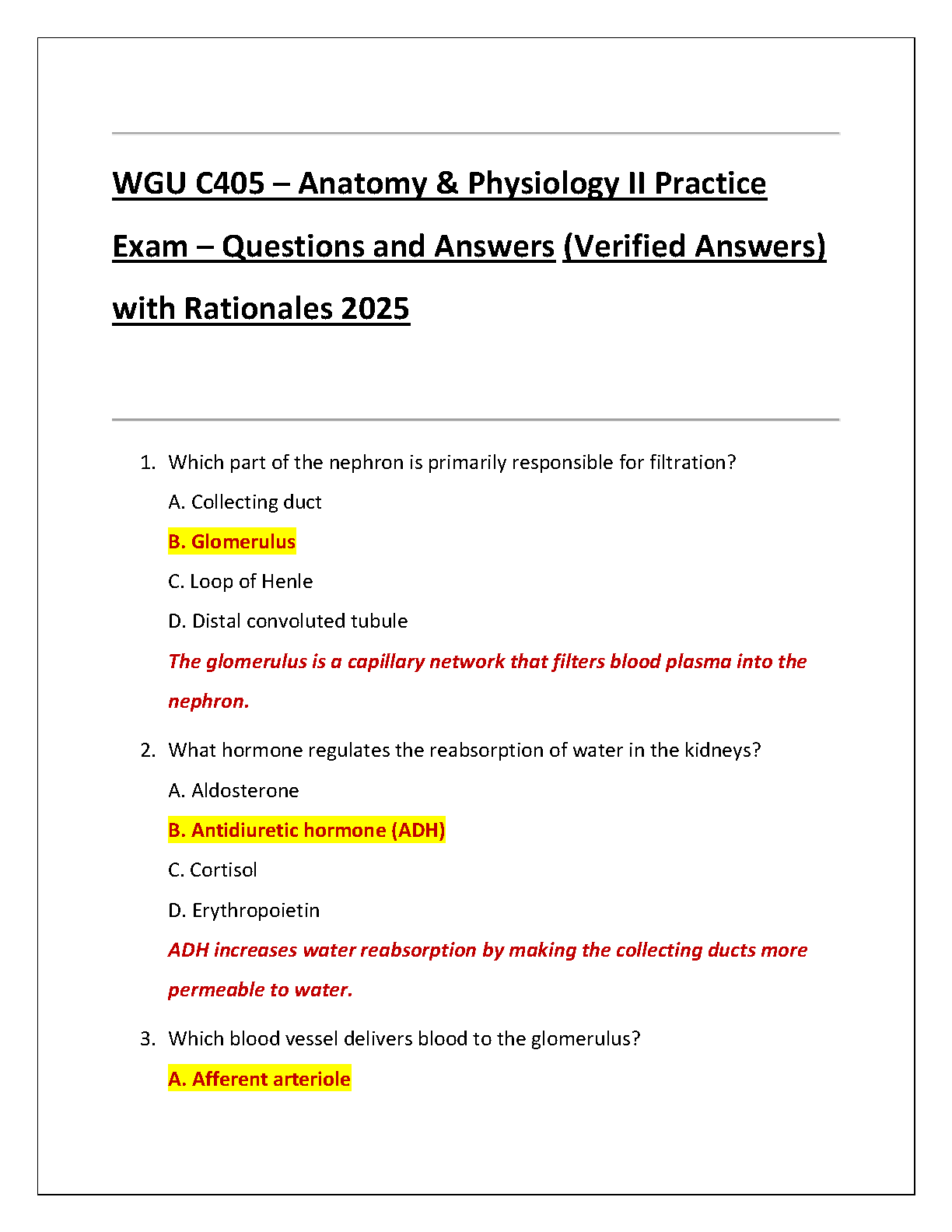 WGU C405 – Anatomy & Physiology II Practice Exam – Questions and Answers (Verified Answers) with Rationales 2025

1. Which part of the nephron is primarily responsible for filtration?

A. Collecting duct

B. Glomerulus

C. Loop of Henle

D. Distal convoluted tubule

The glomerulus is a capillary network that filters blood plasma into the nephron.

2. What hormone regulates the reabsorption of water in the kidneys?

A. Aldosterone

B. Antidiuretic hormone (ADH)

C. Cortisol

D. Erythropoietin

ADH increases water reabsorption by making the collecting ducts more permeable to water.

3. Which blood vessel delivers blood to the glomerulus?

A. Afferent arteriole